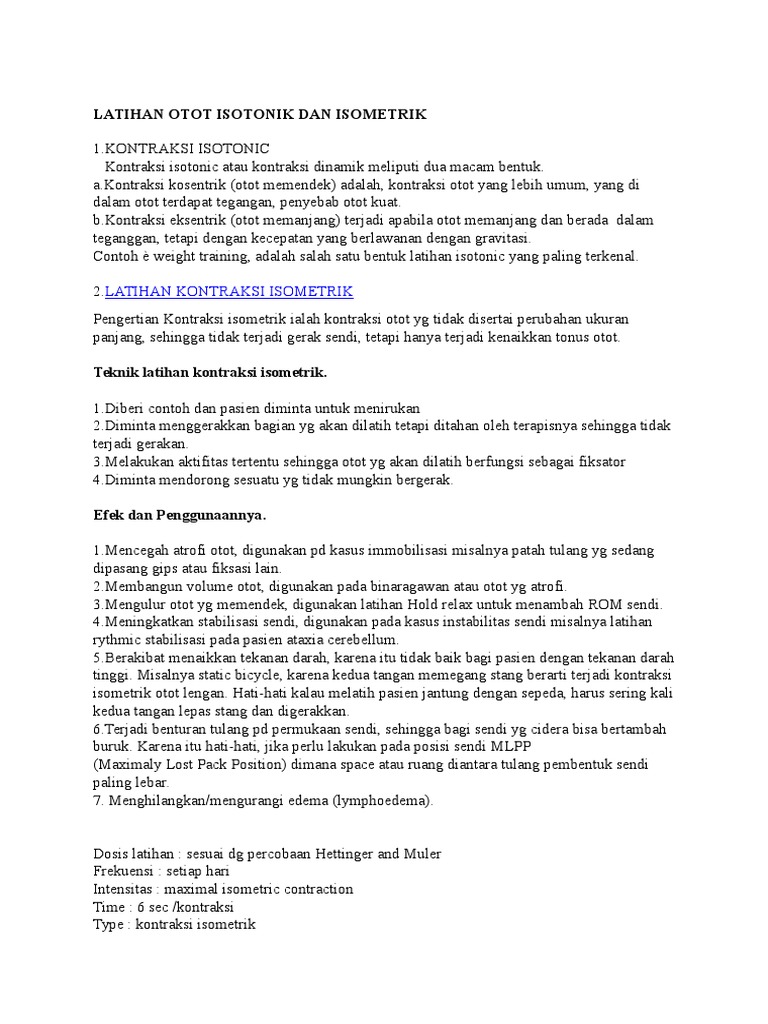 LATIHAN OTOT ISOTONIK DAN ISOMETRIK

1.KONTRAKSI ISOTONIC
Kontraksi isotonic atau kontraksi dinamik meliputi dua macam bentuk.
a.Kontraksi kosentrik (otot memendek) adalah, kontraksi otot yang lebih umum, yang di dalam otot terdapat tegangan, penyebab otot kuat.
b.Kontraksi eksentrik (otot memanjang) terjadi apabila otot memanjang dan berada dalam teganggan, tetapi dengan kecepatan yang berlawanan dengan gravitasi.
Contoh è weight training, adalah salah satu bentuk latihan isotonic yang paling terkenal.

2.LATIHAN KONTRAKSI ISOMETRIK

Pengertian Kontraksi isometrik ialah kontraksi otot yg tidak disertai perubahan ukuran panjang, sehingga tidak terjadi gerak sendi, tetapi hanya terjadi kenaikkan tonus otot.

Teknik latihan kontraksi isometrik.

1.Diberi contoh dan pasien diminta untuk menirukan
2.Diminta menggerakkan bagian yg akan dilatih tetapi ditahan oleh terapisnya sehingga tidak terjadi gerakan.
3.Melakukan aktifitas tertentu sehingga otot yg akan dilatih berfungsi sebagai fiksator
4.Diminta mendorong sesuatu yg tidak mungkin bergerak.

Efek dan Penggunaannya.

1.Mencegah atrofi otot, digunakan pd kasus immobilisasi misalnya patah tulang yg sedang dipasang gips atau fiksasi lain.
2.Membangun volume otot, digunakan pada binaragawan atau otot yg atrofi.
3.Mengulur otot yg memendek, digunakan latihan Hold relax untuk menambah ROM sendi.
4.Meningkatkan stabilisasi sendi, digunakan pada kasus instabilitas sendi misalnya latihan rythmic stabilisasi pada pasien ataxia cerebellum.
5.Berakibat menaikkan tekanan darah, karena itu tidak baik bagi pasien dengan tekanan darah tinggi. Misalnya static bicycle, karena kedua tangan memegang stang berarti terjadi kontraksi isometrik otot lengan. Hati-hati kalau melatih pasien jantung dengan sepeda, harus sering kali kedua tangan lepas stang dan digerakkan.
6.Terjadi benturan tulang pd permukaan sendi, sehingga bagi sendi yg cidera bisa bertambah buruk. Karena itu hati-hati, jika perlu lakukan pada posisi sendi MLPP
(Maximaly Lost Pack Position) dimana space atau ruang diantara tulang pembentuk sendi paling lebar.
7. Menghilangkan/mengurangi edema (lymphoedema).

Dosis latihan : sesuai dg percobaan Hettinger and Muler
Frekuensi : setiap hari
Intensitas : maximal isometric contraction
Time : 6 sec /kontraksi
Type : kontraksi isometrik